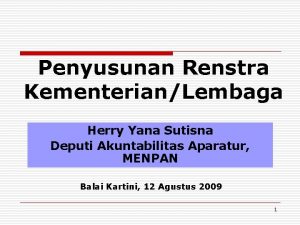 Penyusunan Renstra Kementerian/Lembaga

Herry Yana Sutisna
Deputi Akuntabilitas Aparatur, MENPAN

Balai Kartini, 12 Agustus 2009

1